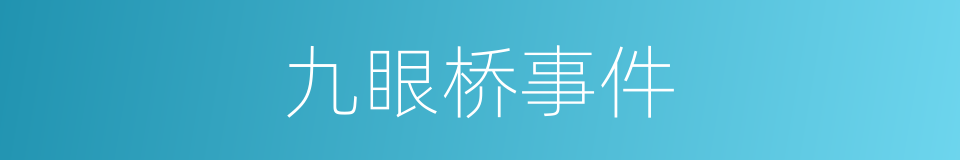 九眼桥事件